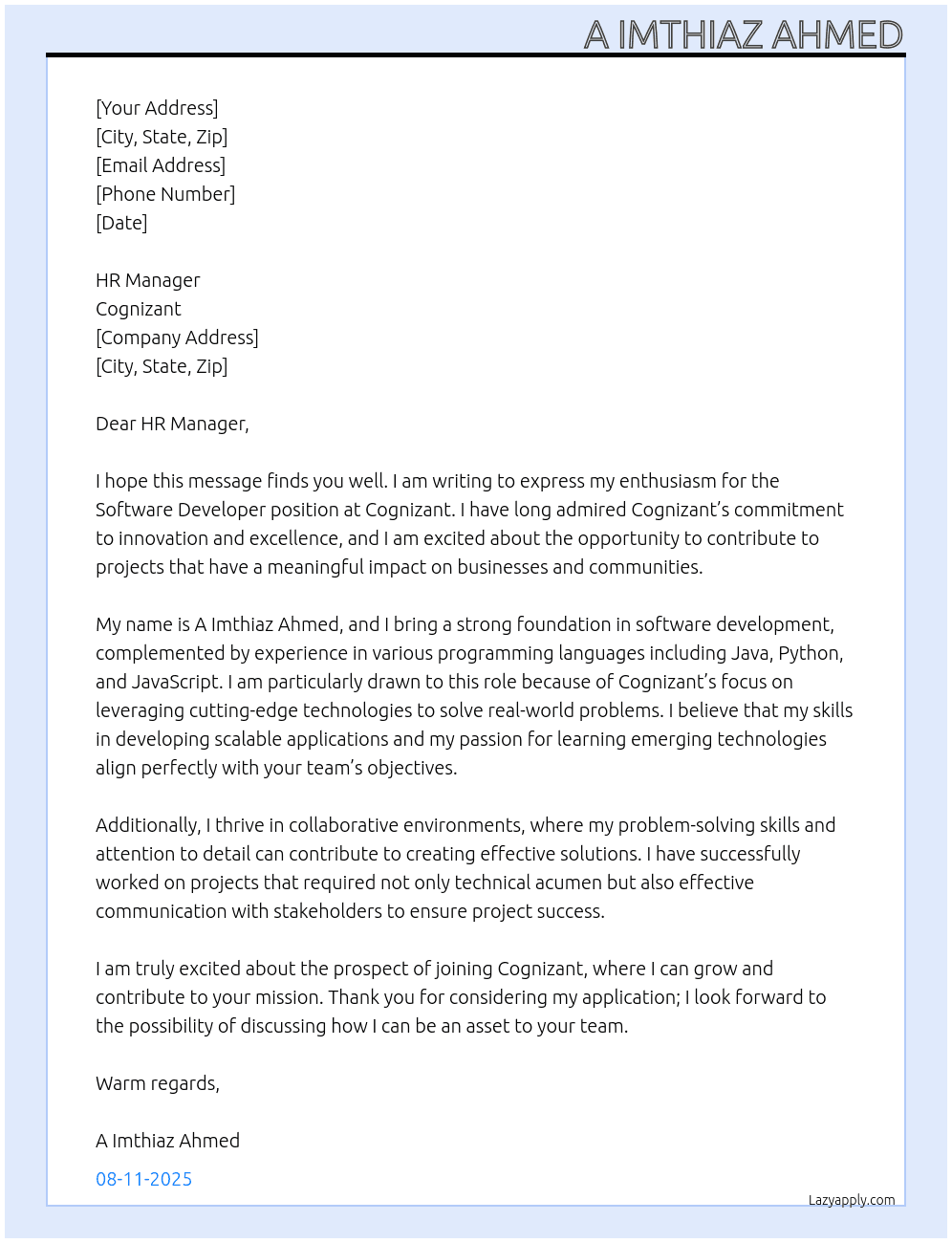 A IMTHIAZ AHMED

[Your Address]
[City, State, Zip]
[Email Address]
[Phone Number]
[Date]

HR Manager
Cognizant
[Company Address]
[City, State, Zip]

Dear HR Manager,

I hope this message finds you well. I am writing to express my enthusiasm for the Software Developer position at Cognizant. I have long admired Cognizant's commitment to innovation and excellence, and I am excited about the opportunity to contribute to projects that have a meaningful impact on businesses and communities.

My name is A Imthiaz Ahmed, and I bring a strong foundation in software development, complemented by experience in various programming languages including Java, Python, and JavaScript. I am particularly drawn to this role because of Cognizant's focus on leveraging cutting-edge technologies to solve real-world problems. I believe that my skills in developing scalable applications and my passion for learning emerging technologies align perfectly with your team's objectives.

Additionally, I thrive in collaborative environments, where my problem-solving skills and attention to detail can contribute to creating effective solutions. I have successfully worked on projects that required not only technical acumen but also effective communication with stakeholders to ensure project success.

I am truly excited about the prospect of joining Cognizant, where I can grow and contribute to your mission. Thank you for considering my application; I look forward to the possibility of discussing how I can be an asset to your team.

Warm regards,

A Imthiaz Ahmed

08-11-2025

Lazyapply.com